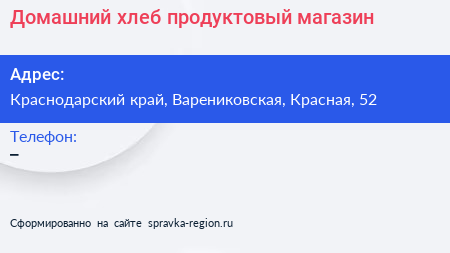 Домашний хлеб продуктовый магазин

Адрес:
Краснодарский край, Варениковская, Красная, 52

Телефон:
–

Сформированно на сайте spravka-region.ru